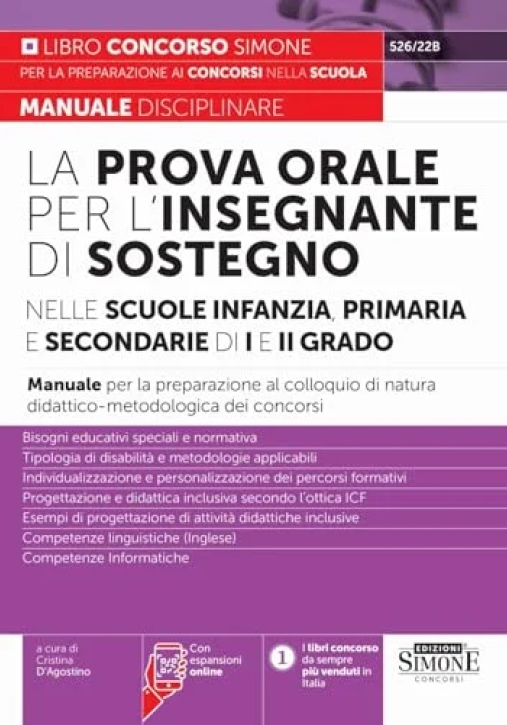 LIBRO CONCORSO SIMONE
526/22B
PER LA PREPARAZIONE AI CONCORSI NELLA SCUOLA
MANUALE DISCIPLINARE

LA PROVA ORALE PER L'INSEGNANTE DI SOSTEGNO

NELLE SCUOLE INFANZIA, PRIMARIA E SECONDARIE DI I E II GRADO

Manuale per la preparazione al colloquio di natura didattico-metodologica dei concorsi

Bisogni educativi speciali e normativa
Tipologia di disabilità e metodologie applicabili
Individualizzazione e personalizzazione dei percorsi formativi
Progettazione e didattica inclusiva secondo l'ottica ICF
Esempi di progettazione di attività didattiche inclusive
Competenze linguistiche (Inglese)
Competenze Informatiche

a cura di Cristina D'Agostino

Con espansioni online

1 I libri concorso da sempre più venduti in Italia

EDIZIONI SIMONE CONCORSI